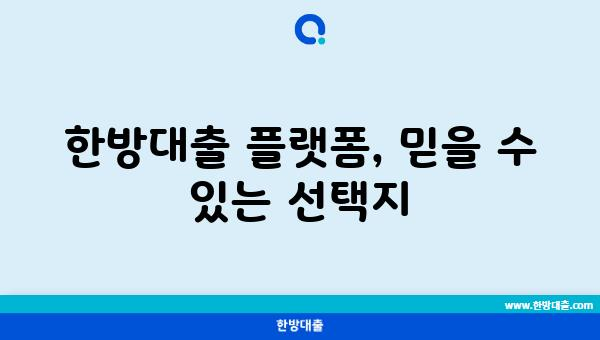 한방대출 플랫폼, 믿을 수 있는 선택지

www.한방대출.com

한방대출